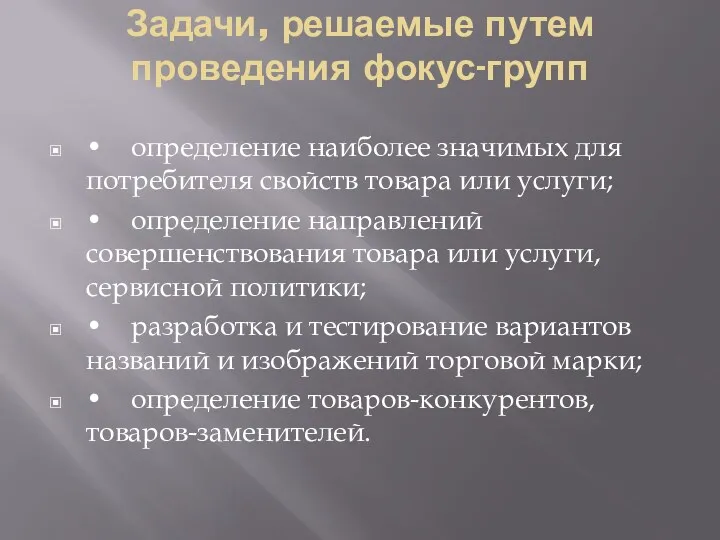 Задачи, решаемые путем проведения фокус-групп

• определение наиболее значимых для потребителя свойств товара или услуги;

• определение направлений совершенствования товара или услуги, сервисной политики;

• разработка и тестирование вариантов названий и изображений торговой марки;

• определение товаров-конкурентов, товаров-заменителей.